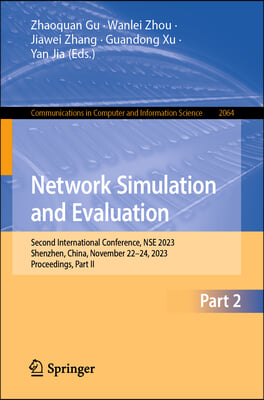 Zhaoquan Gu · Wanlei Zhou ·
Jiawei Zhang · Guandong Xu ·
Yan Jia (Eds.)

Communications in Computer and Information Science 2064

Network Simulation and Evaluation

Second International Conference, NSE 2023
Shenzhen, China, November 22–24, 2023
Proceedings, Part II

Part 2

Springer